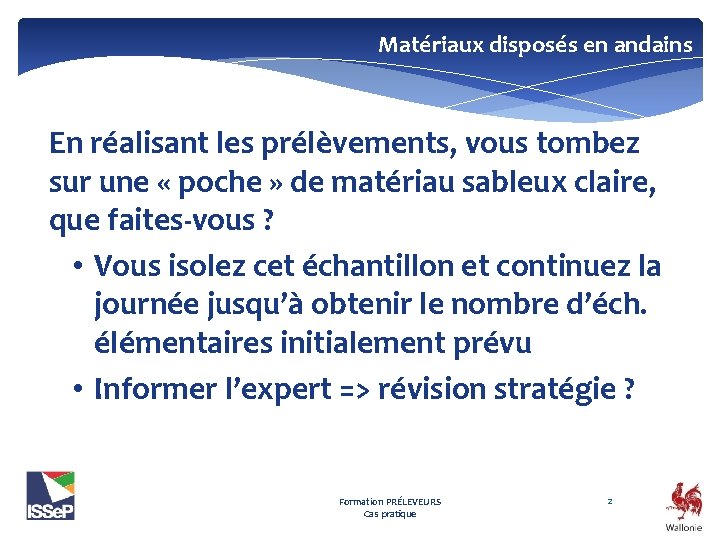 Matériaux disposés en andains

En réalisant les prélèvements, vous tombez sur une « poche » de matériau sableux claire, que faites-vous ?

• Vous isolez cet échantillon et continuez la journée jusqu'à obtenir le nombre d'éch. élémentaires initialement prévu

• Informer l'expert => révision stratégie ?

ISSeP

Formation PRÉLEVEURS
Cas pratique

2

Wallonie